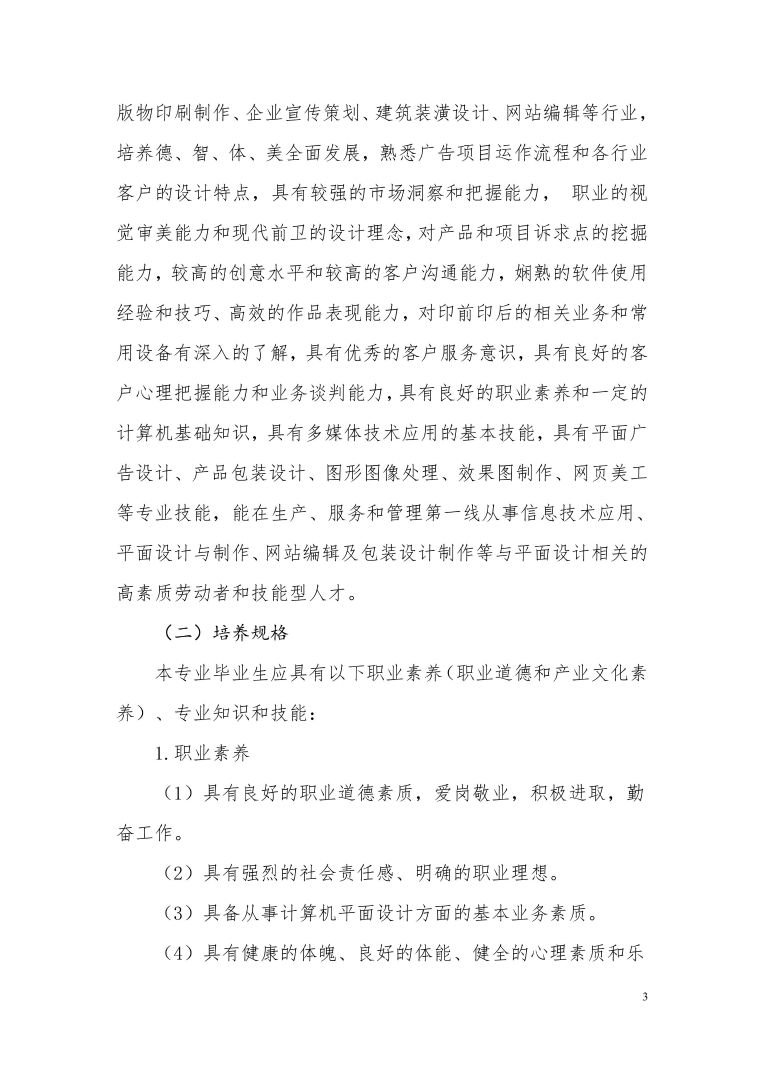 版物印刷制作、企业宣传策划、建筑装潢设计、网站编辑等行业，培养德、智、体、美全面发展，熟悉广告项目运作流程和各行业客户的设计特点，具有较强的市场洞察和把握能力， 职业的视觉审美能力和现代前卫的设计理念，对产品和项目诉求点的挖掘能力，较高的创意水平和较高的客户沟通能力，娴熟的软件使用经验和技巧、高效的作品表现能力，对印前印后的相关业务和常用设备有深入的了解，具有优秀的客户服务意识，具有良好的客户心理把握能力和业务谈判能力，具有良好的职业素养和一定的计算机基础知识，具有多媒体技术应用的基本技能，具有平面广告设计、产品包装设计、图形图像处理、效果图制作、网页美工等专业技能，能在生产、服务和管理第一线从事信息技术应用、平面设计与制作、网站编辑及包装设计制作等与平面设计相关的高素质劳动者和技能型人才。

（二）培养规格

本专业毕业生应具有以下职业素养（职业道德和产业文化素养）、专业知识和技能：

1.职业素养

（1）具有良好的职业道德素质，爱岗敬业，积极进取，勤奋工作。

（2）具有强烈的社会责任感、明确的职业理想。

（3）具备从事计算机平面设计方面的基本业务素质。

（4）具有健康的体魄、良好的体能、健全的心理素质和乐

3